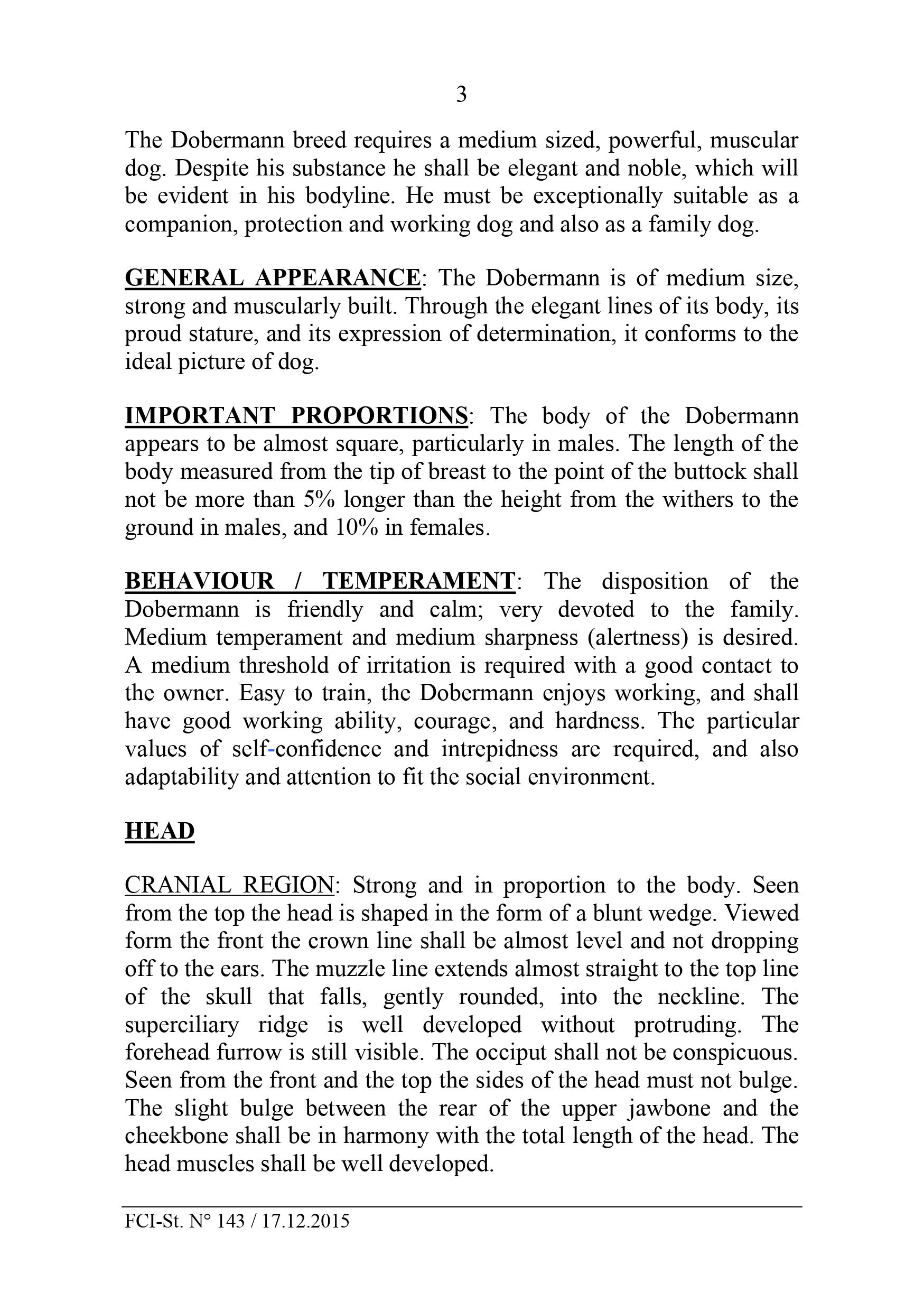 3

The Dobermann breed requires a medium sized, powerful, muscular dog. Despite his substance he shall be elegant and noble, which will be evident in his bodyline. He must be exceptionally suitable as a companion, protection and working dog and also as a family dog.

GENERAL APPEARANCE: The Dobermann is of medium size, strong and muscularly built. Through the elegant lines of its body, its proud stature, and its expression of determination, it conforms to the ideal picture of dog.

IMPORTANT PROPORTIONS: The body of the Dobermann appears to be almost square, particularly in males. The length of the body measured from the tip of breast to the point of the buttock shall not be more than 5% longer than the height from the withers to the ground in males, and 10% in females.

BEHAVIOUR / TEMPERAMENT: The disposition of the Dobermann is friendly and calm; very devoted to the family. Medium temperament and medium sharpness (alertness) is desired. A medium threshold of irritation is required with a good contact to the owner. Easy to train, the Dobermann enjoys working, and shall have good working ability, courage, and hardness. The particular values of self-confidence and intrepidness are required, and also adaptability and attention to fit the social environment.

HEAD

CRANIAL REGION: Strong and in proportion to the body. Seen from the top the head is shaped in the form of a blunt wedge. Viewed form the front the crown line shall be almost level and not dropping off to the ears. The muzzle line extends almost straight to the top line of the skull that falls, gently rounded, into the neckline. The superciliary ridge is well developed without protruding. The forehead furrow is still visible. The occiput shall not be conspicuous. Seen from the front and the top the sides of the head must not bulge. The slight bulge between the rear of the upper jawbone and the cheekbone shall be in harmony with the total length of the head. The head muscles shall be well developed.

FCI-St. N° 143 / 17.12.2015